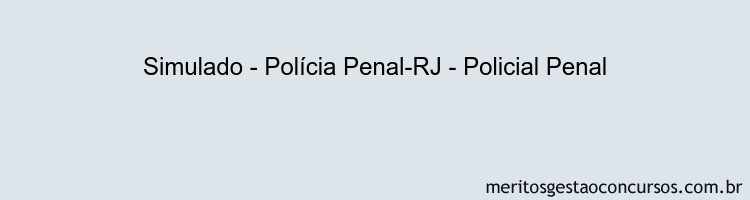 Simulado - Polícia Penal-RJ - Policial Penal

meritosgestaoconcursos.com.br